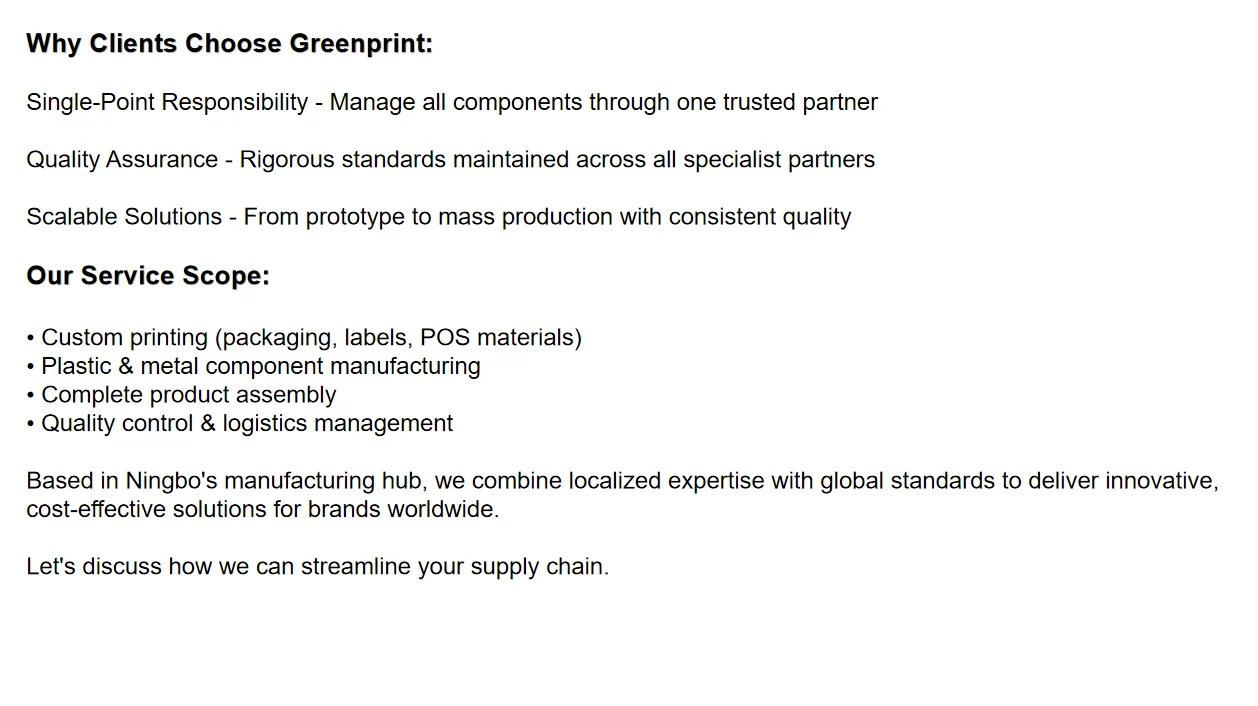 Why Clients Choose Greenprint:

Single-Point Responsibility - Manage all components through one trusted partner

Quality Assurance - Rigorous standards maintained across all specialist partners

Scalable Solutions - From prototype to mass production with consistent quality

Our Service Scope:

• Custom printing (packaging, labels, POS materials)
• Plastic & metal component manufacturing
• Complete product assembly
• Quality control & logistics management

Based in Ningbo's manufacturing hub, we combine localized expertise with global standards to deliver innovative, cost-effective solutions for brands worldwide.

Let's discuss how we can streamline your supply chain.